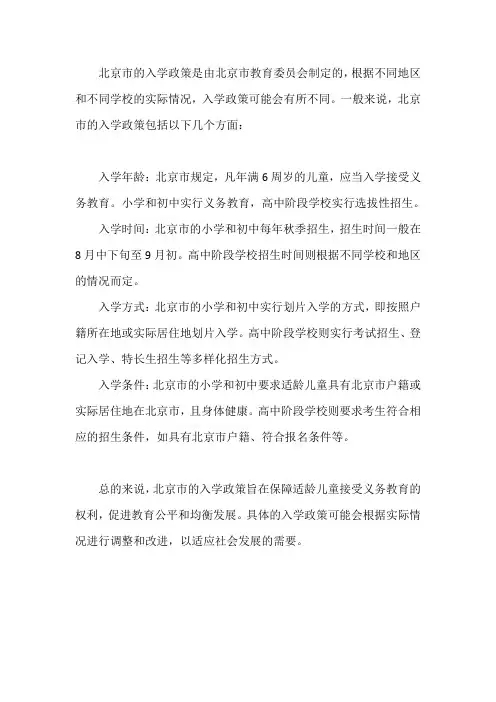 北京市的入学政策是由北京市教育委员会制定的，根据不同地区和不同学校的实际情况，入学政策可能会有所不同。一般来说，北京市的入学政策包括以下几个方面：

入学年龄：北京市规定，凡年满6周岁的儿童，应当入学接受义务教育。小学和初中实行义务教育，高中阶段学校实行选拔性招生。

入学时间：北京市的小学和初中每年秋季招生，招生时间一般在8月中下旬至9月初。高中阶段学校招生时间则根据不同学校和地区的情况而定。

入学方式：北京市的小学和初中实行划片入学的方式，即按照户籍所在地或实际居住地划片入学。高中阶段学校则实行考试招生、登记入学、特长生招生等多样化招生方式。

入学条件：北京市的小学和初中要求适龄儿童具有北京市户籍或实际居住地在北京市，且身体健康。高中阶段学校则要求考生符合相应的招生条件，如具有北京市户籍、符合报名条件等。

总的来说，北京市的入学政策旨在保障适龄儿童接受义务教育的权利，促进教育公平和均衡发展。具体的入学政策可能会根据实际情况进行调整和改进，以适应社会发展的需要。